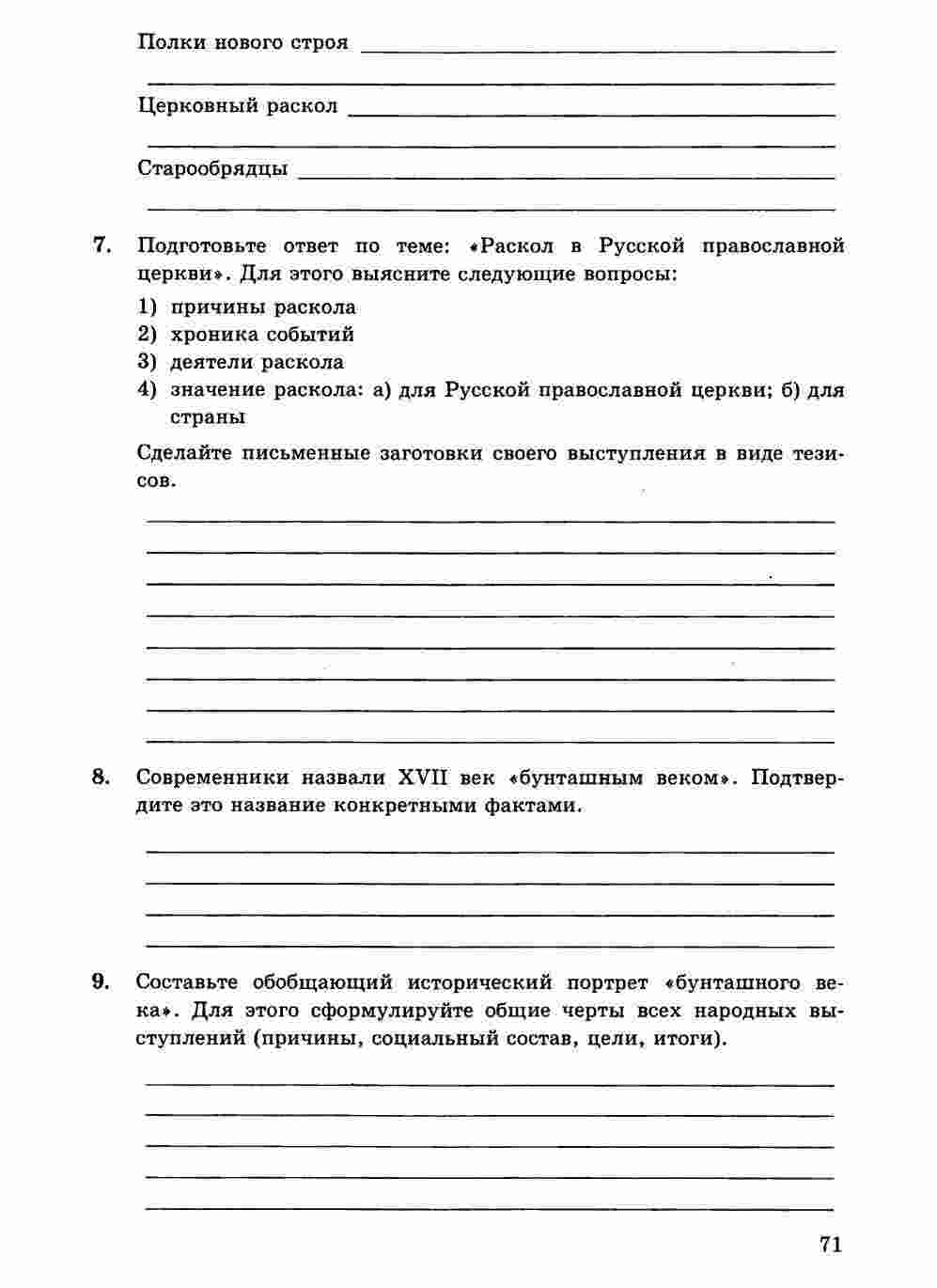 Полки нового строя

Церковный раскол

Старообрядцы

7. Подготовьте ответ по теме: «Раскол в Русской православной церкви». Для этого выясните следующие вопросы:

1) причины раскола
2) хроника событий
3) деятели раскола
4) значение раскола: а) для Русской православной церкви; б) для страны

Сделайте письменные заготовки своего выступления в виде тезисов.

8. Современники назвали XVII век «бунташным веком». Подтвердите это название конкретными фактами.

9. Составьте обобщающий исторический портрет «бунташного века». Для этого сформулируйте общие черты всех народных выступлений (причины, социальный состав, цели, итоги).

71